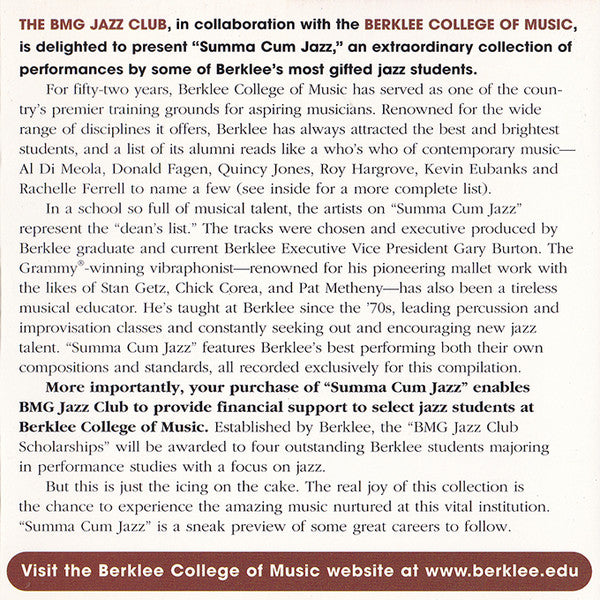 THE BMG JAZZ CLUB, in collaboration with the BERKLEE COLLEGE OF MUSIC, is delighted to present "Summa Cum Jazz," an extraordinary collection of performances by some of Berklee's most gifted jazz students.

For fifty-two years, Berklee College of Music has served as one of the country's premier training grounds for aspiring musicians. Renowned for the wide range of disciplines it offers, Berklee has always attracted the best and brightest students, and a list of its alumni reads like a who's who of contemporary music—Al Di Meola, Donald Fagen, Quincy Jones, Roy Hargrove, Kevin Eubanks and Rachelle Ferrell to name a few (see inside for a more complete list).

In a school so full of musical talent, the artists on "Summa Cum Jazz" represent the "dean's list." The tracks were chosen and executive produced by Berklee graduate and current Berklee Executive Vice President Gary Burton. The Grammy®-winning vibraphonist—renowned for his pioneering mallet work with the likes of Stan Getz, Chick Corea, and Pat Metheny—has also been a tireless musical educator. He's taught at Berklee since the '70s, leading percussion and improvisation classes and constantly seeking out and encouraging new jazz talent. "Summa Cum Jazz" features Berklee's best performing both their own compositions and standards, all recorded exclusively for this compilation.

More importantly, your purchase of "Summa Cum Jazz" enables BMG Jazz Club to provide financial support to select jazz students at Berklee College of Music. Established by Berklee, the "BMG Jazz Club Scholarships" will be awarded to four outstanding Berklee students majoring in performance studies with a focus on jazz.

But this is just the icing on the cake. The real joy of this collection is the chance to experience the amazing music nurtured at this vital institution. "Summa Cum Jazz" is a sneak preview of some great careers to follow.

Visit the Berklee College of Music website at www.berklee.edu